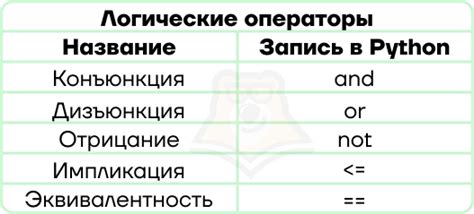 Логические операторы

| Название | Запись в Python |
|---|---|
| Конъюнкция | and |
| Дизъюнкция | or |
| Отрицание | not |
| Импликация | <= |
| Эквивалентность | == |